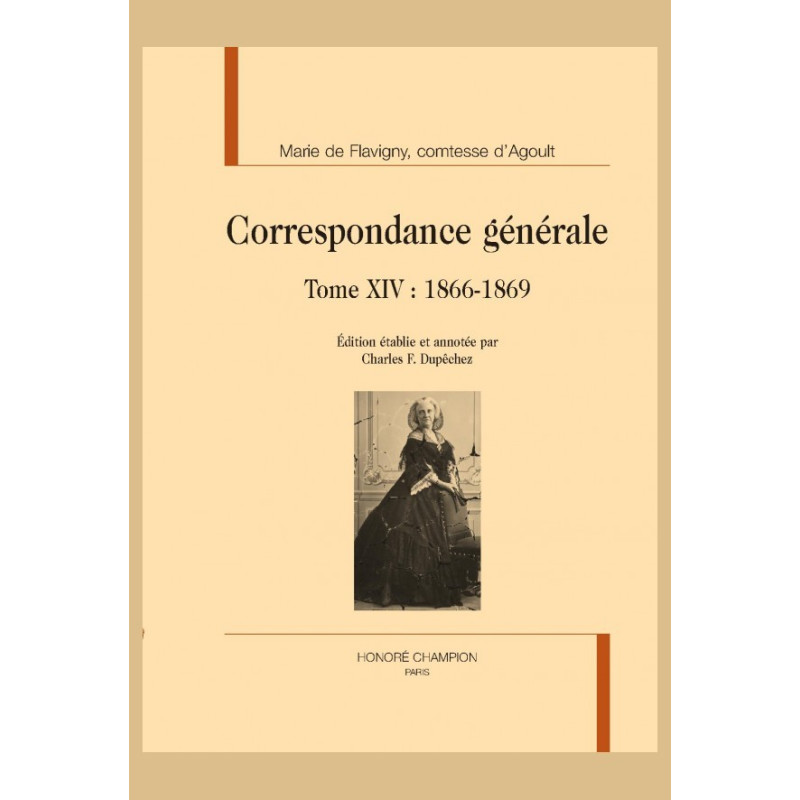 Marie de Flavigny, comtesse d'Agoult

Correspondance générale

Tome XIV : 1866-1869

Édition établie et annotée par
Charles F. Dupêchez

HONORÉ CHAMPION
PARIS